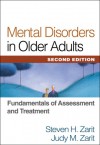 Mental Disorders in Older Adults

SECOND EDITION

Fundamentals of Assessment and Treatment

Steven H. Zarit
Judy M. Zarit